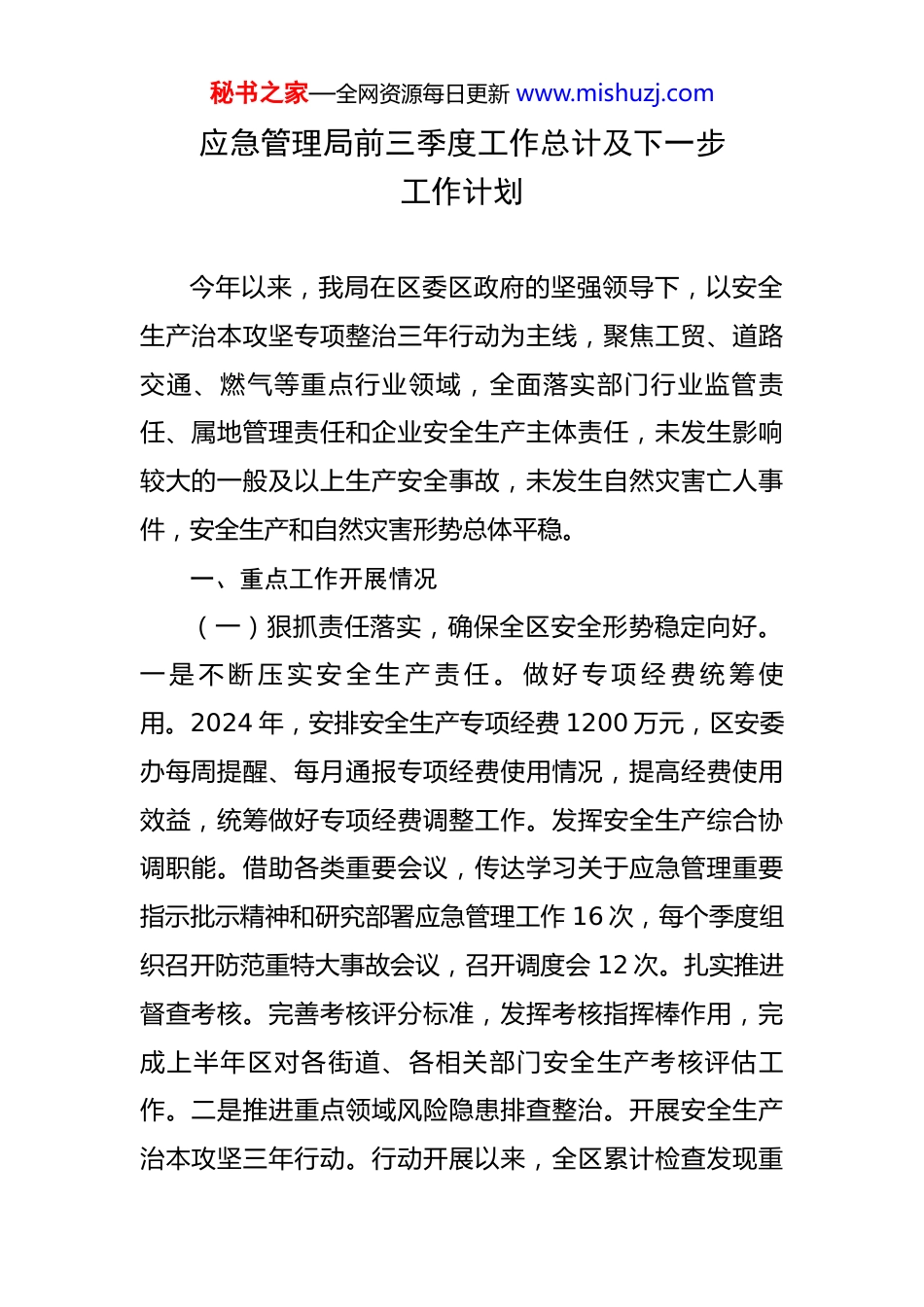 秘书之家—全网资源每日更新 www.mishuzj.com

应急管理局前三季度工作总计及下一步工作计划

今年以来，我局在区委区政府的坚强领导下，以安全生产治本攻坚专项整治三年行动为主线，聚焦工贸、道路交通、燃气等重点行业领域，全面落实部门行业监管责任、属地管理责任和企业安全生产主体责任，未发生影响较大的一般及以上生产安全事故，未发生自然灾害亡人事件，安全生产和自然灾害形势总体平稳。

一、重点工作开展情况

（一）狠抓责任落实，确保全区安全形势稳定向好。一是不断压实安全生产责任。做好专项经费统筹使用。2024 年，安排安全生产专项经费 1200 万元，区安委办每周提醒、每月通报专项经费使用情况，提高经费使用效益，统筹做好专项经费调整工作。发挥安全生产综合协调职能。借助各类重要会议，传达学习关于应急管理重要指示批示精神和研究部署应急管理工作 16 次，每个季度组织召开防范重特大事故会议，召开调度会 12 次。扎实推进督查考核。完善考核评分标准，发挥考核指挥棒作用，完成上半年区对各街道、各相关部门安全生产考核评估工作。二是推进重点领域风险隐患排查整治。开展安全生产治本攻坚三年行动。行动开展以来，全区累计检查发现重